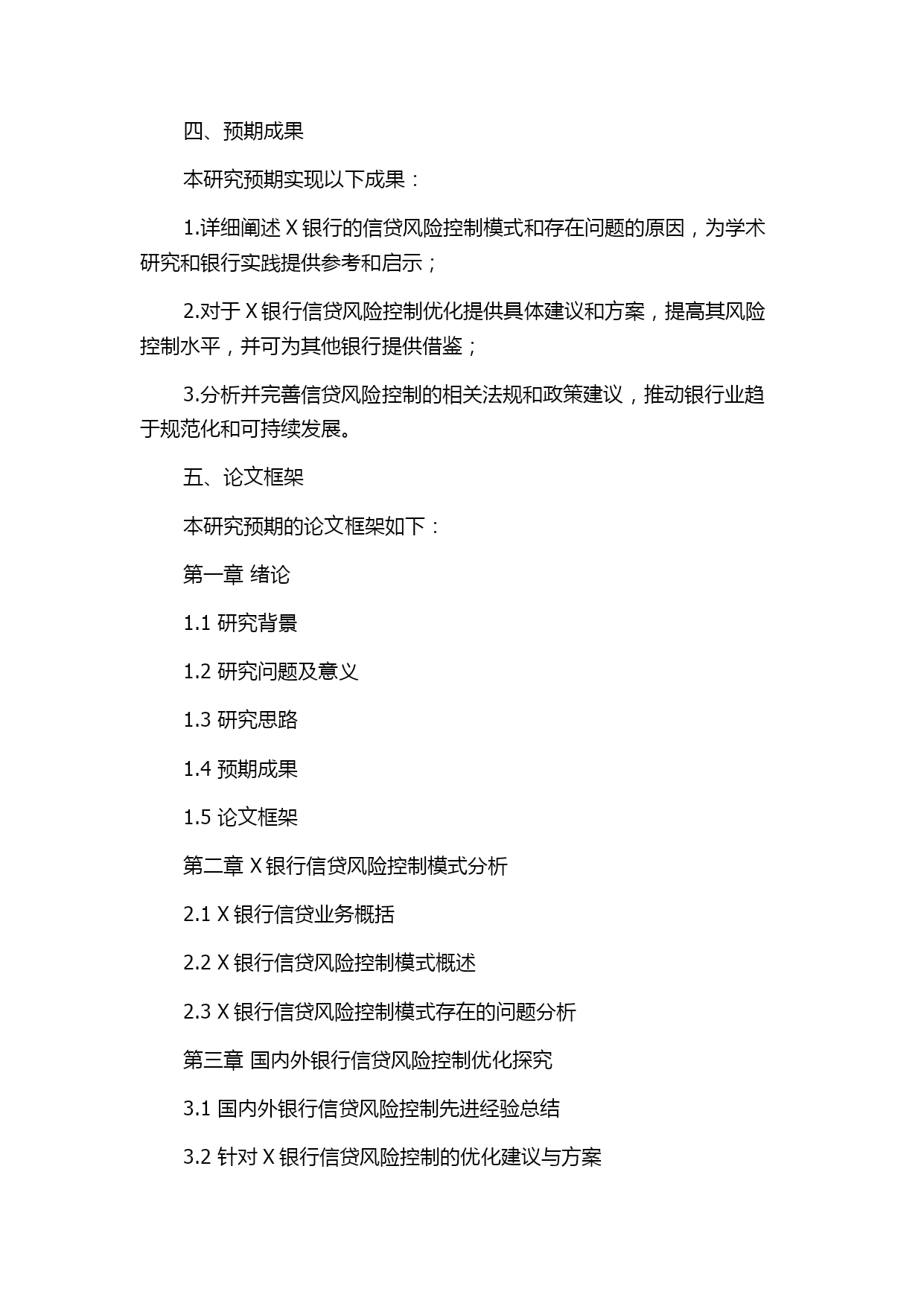 四、预期成果

本研究预期实现以下成果：

1.详细阐述 X 银行的信贷风险控制模式和存在问题的原因，为学术研究和银行实践提供参考和启示；

2.对于 X 银行信贷风险控制优化提供具体建议和方案，提高其风险控制水平，并可为其他银行提供借鉴；

3.分析并完善信贷风险控制的相关法规和政策建议，推动银行业趋于规范化和可持续发展。

五、论文框架

本研究预期的论文框架如下：

第一章 绪论

1.1 研究背景

1.2 研究问题及意义

1.3 研究思路

1.4 预期成果

1.5 论文框架

第二章 X 银行信贷风险控制模式分析

2.1 X 银行信贷业务概括

2.2 X 银行信贷风险控制模式概述

2.3 X 银行信贷风险控制模式存在的问题分析

第三章 国内外银行信贷风险控制优化探究

3.1 国内外银行信贷风险控制先进经验总结

3.2 针对 X 银行信贷风险控制的优化建议与方案